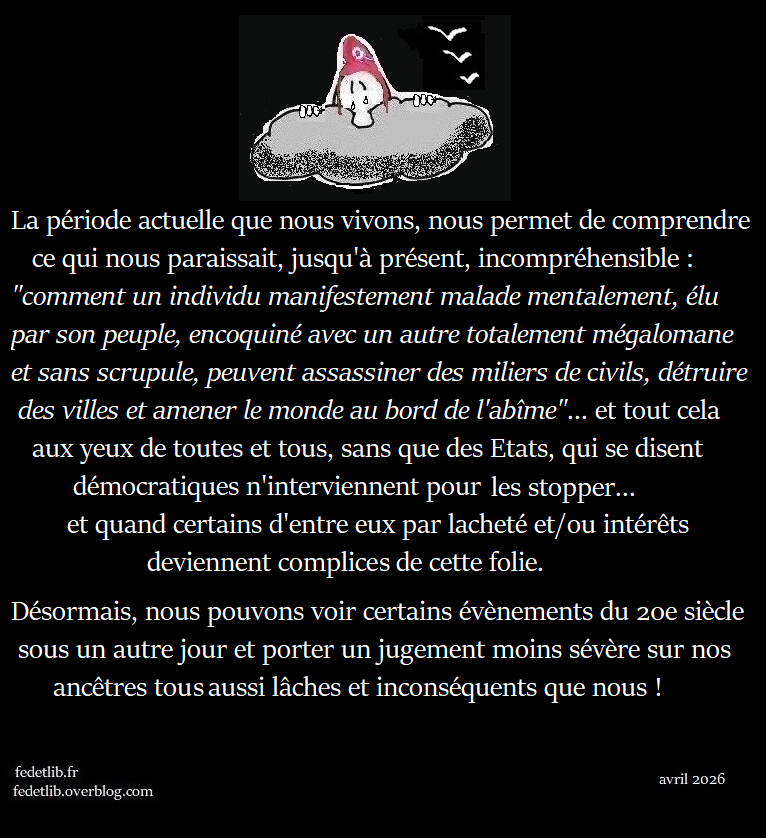 La période actuelle que nous vivons, nous permet de comprendre ce qui nous paraissait, jusqu'à présent, incompréhensible : "comment un individu manifestement malade mentalement, élu par son peuple, encoquiné avec un autre totalement mégalomane et sans scrupule, peuvent assassiner des miliers de civils, détruire des villes et amener le monde au bord de l'abîme"... et tout cela aux yeux de toutes et tous, sans que des Etats, qui se disent démocratiques n'interviennent pour les stopper... et quand certains d'entre eux par lacheté et/ou intérêts deviennent complices de cette folie.

Désormais, nous pouvons voir certains évènements du 20e siècle sous un autre jour et porter un jugement moins sévère sur nos ancêtres tous aussi lâches et inconséquents que nous !

fedetlib.fr
fedetlib.overblog.com

avril 2026